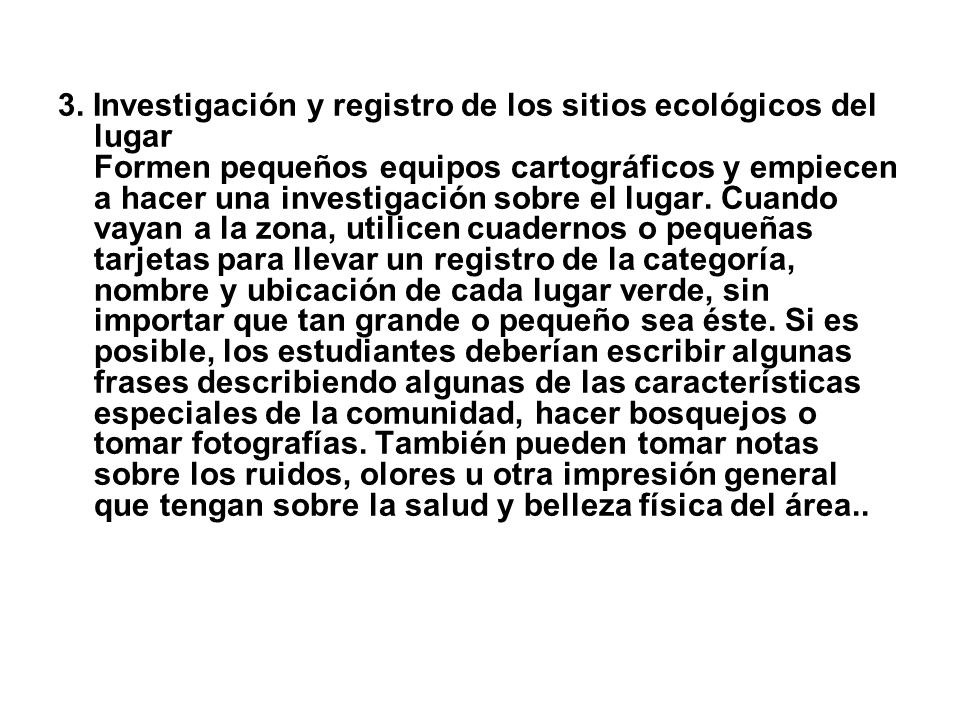 3. Investigación y registro de los sitios ecológicos del lugar
Formen pequeños equipos cartográficos y empiecen a hacer una investigación sobre el lugar. Cuando vayan a la zona, utilicen cuadernos o pequeñas tarjetas para llevar un registro de la categoría, nombre y ubicación de cada lugar verde, sin importar que tan grande o pequeño sea éste. Si es posible, los estudiantes deberían escribir algunas frases describiendo algunas de las características especiales de la comunidad, hacer bosquejos o tomar fotografías. También pueden tomar notas sobre los ruidos, olores u otra impresión general que tengan sobre la salud y belleza física del área..